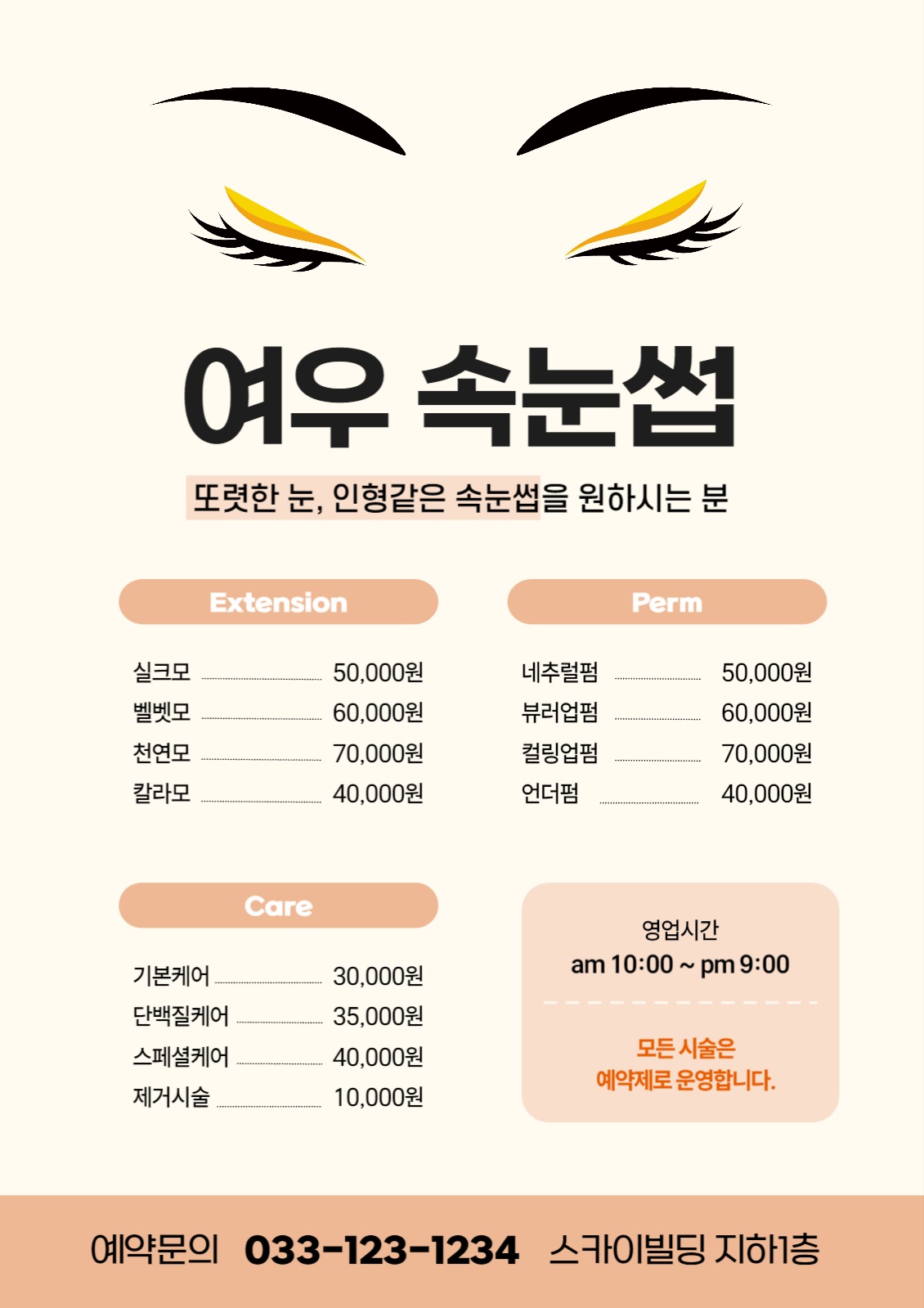 여우 속눈썹

또렷한 눈, 인형같은 속눈썹을 원하시는 분

Extension

실크모 50,000원
벨벳모 60,000원
천연모 70,000원
칼라모 40,000원

Perm

네추럴펌 50,000원
뷰러업펌 60,000원
컬링업펌 70,000원
언더펌 40,000원

Care

기본케어 30,000원
단백질케어 35,000원
스페셜케어 40,000원
제거시술 10,000원

영업시간
am 10:00 ~ pm 9:00

모든 시술은
예약제로 운영합니다.

예약문의 033-123-1234 스카이빌딩 지하1층